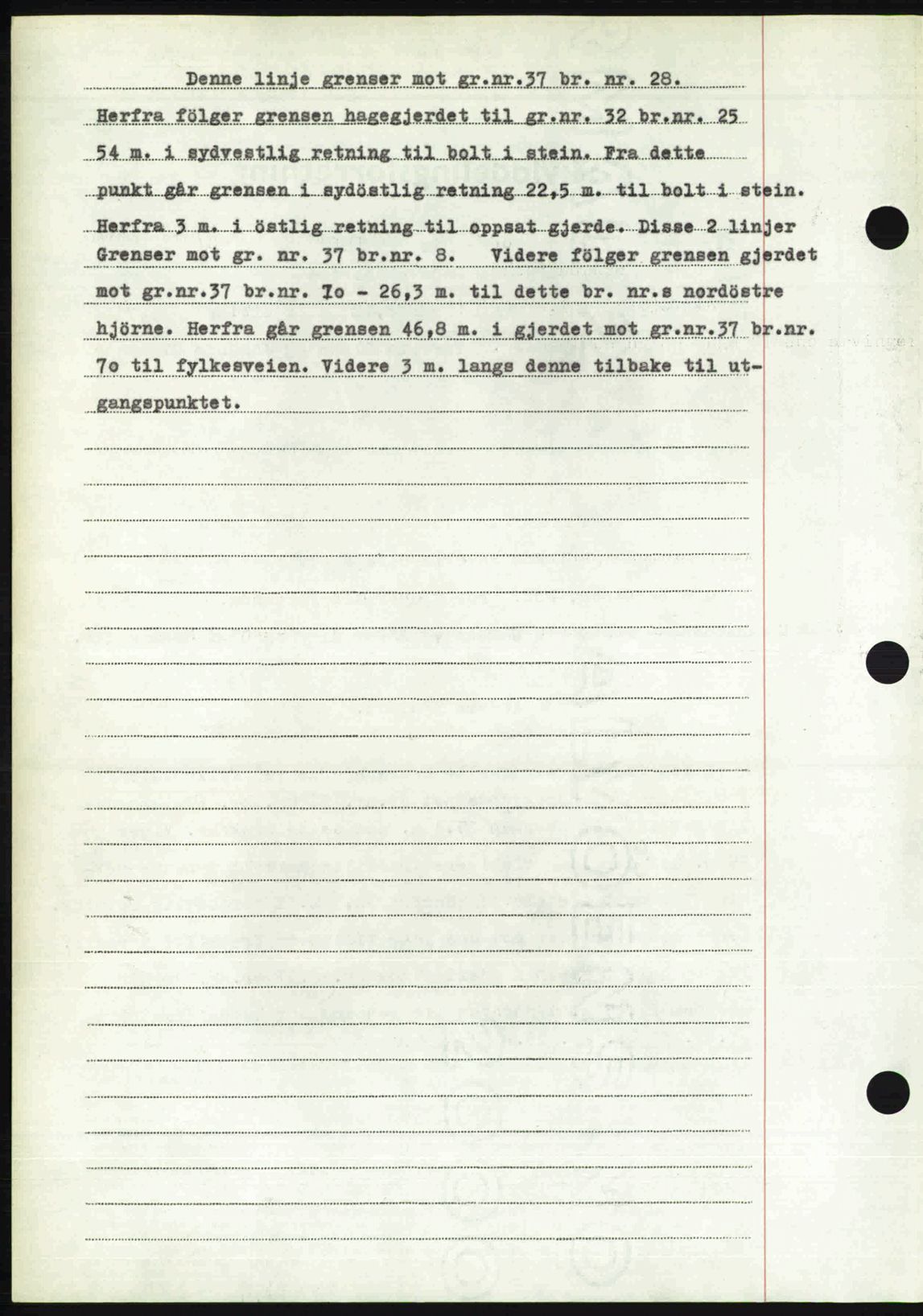 Denne linje grenser mot gr.nr.37 br. nr. 28. Herfra fölger grensen hagegjerdet til gr.nr. 32 br.nr. 25 54 m. i sydvestlig retning til bolt i stein. Fra dette punkt går grensen i sydöstlig retning 22,5 m. til bolt i stein. Herfra 3 m. i östlig retning til oppsat gjerde. Disse 2 linjer Grenser mot gr. nr. 37 br.nr. 8. Videre fölger grensen gjerdet mot gr.nr.37 br.nr. 7o - 26,3 m. til dette br. nr.s nordöstre hjörne. Herfra går grensen 46,8 m. i gjerdet mot gr.nr.37 br.nr. 7o til fylkesveien. Videre 3 m. langs denne tilbake til utgangspunktet.